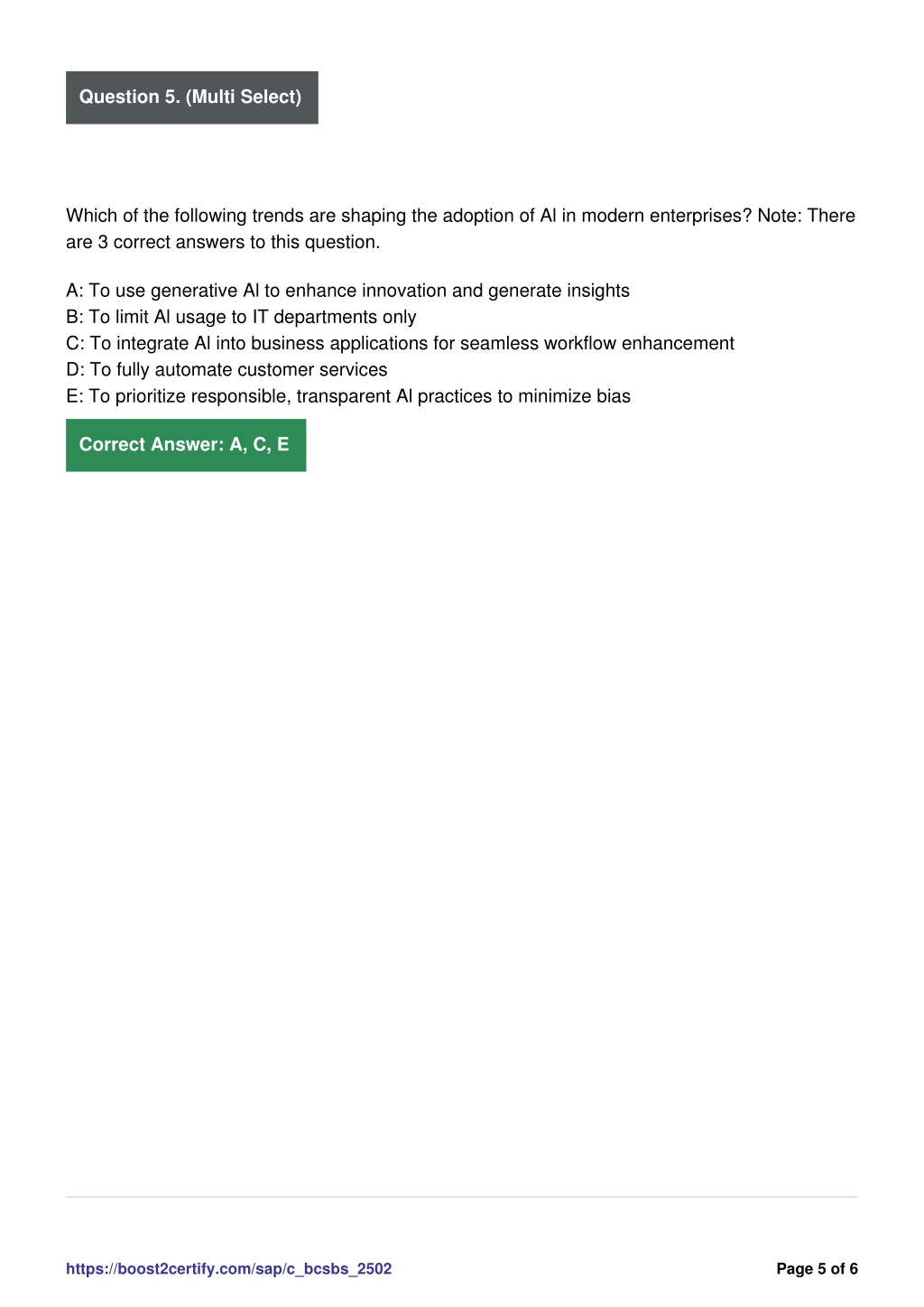 Question 5. (Multi Select)

Which of the following trends are shaping the adoption of AI in modern enterprises? Note: There are 3 correct answers to this question.

A: To use generative AI to enhance innovation and generate insights
B: To limit AI usage to IT departments only
C: To integrate AI into business applications for seamless workflow enhancement
D: To fully automate customer services
E: To prioritize responsible, transparent AI practices to minimize bias

Correct Answer: A, C, E

https://boost2certify.com/sap/c_bcsbs_2502

Page 5 of 6